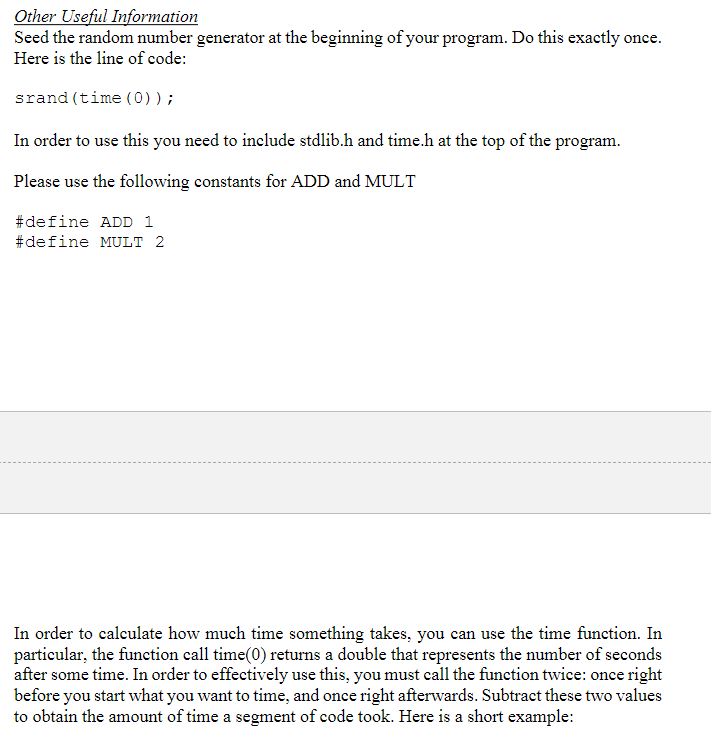 Other Useful Information
Seed the random number generator at the beginning of your program. Do this exactly once. Here is the line of code:

srand(time(0));

In order to use this you need to include stdlib.h and time.h at the top of the program.

Please use the following constants for ADD and MULT

#define ADD 1
#define MULT 2

In order to calculate how much time something takes, you can use the time function. In particular, the function call time(0) returns a double that represents the number of seconds after some time. In order to effectively use this, you must call the function twice: once right before you start what you want to time, and once right afterwards. Subtract these two values to obtain the amount of time a segment of code took. Here is a short example: